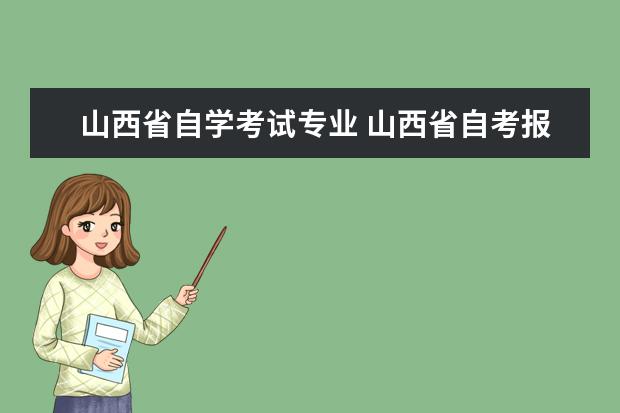 山西省自学考试专业 山西省自考报